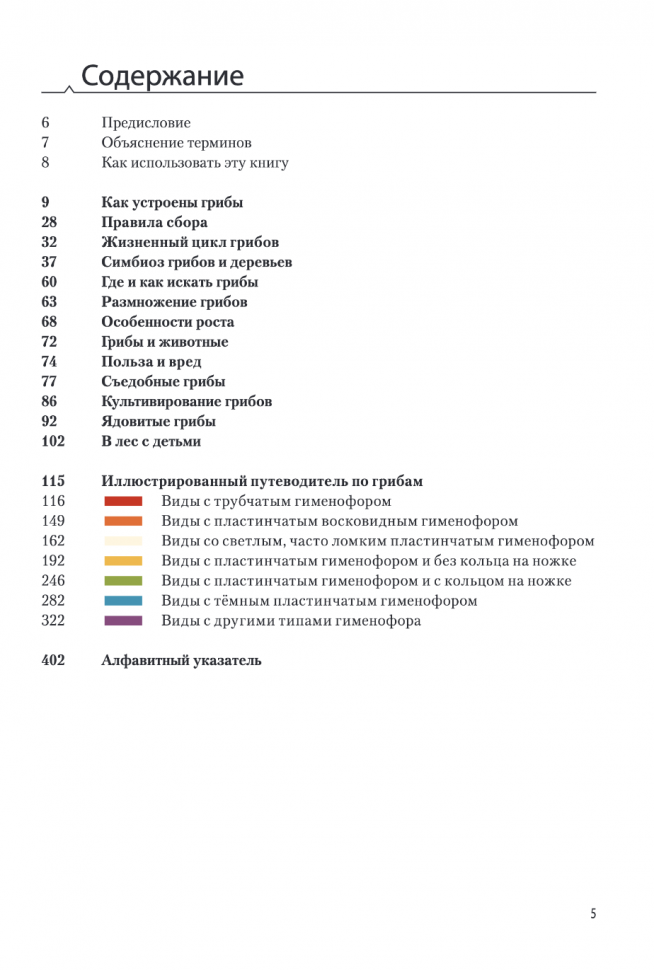 Содержание

6 Предисловие
7 Объяснение терминов
8 Как использовать эту книгу

9 Как устроены грибы
28 Правила сбора
32 Жизненный цикл грибов
37 Симбиоз грибов и деревьев
60 Где и как искать грибы
63 Размножение грибов
68 Особенности роста
72 Грибы и животные
74 Польза и вред
77 Съедобные грибы
86 Культивирование грибов
92 Ядовитые грибы
102 В лес с детьми

115 Иллюстрированный путеводитель по грибам
116 Виды с трубчатым гименофором
149 Виды с пластинчатым восковидным гименофором
162 Виды со светлым, часто ломким пластинчатым гименофором
192 Виды с пластинчатым гименофором и без кольца на ножке
246 Виды с пластинчатым гименофором и с кольцом на ножке
282 Виды с тёмным пластинчатым гименофором
322 Виды с другими типами гименофора

402 Алфавитный указатель

5